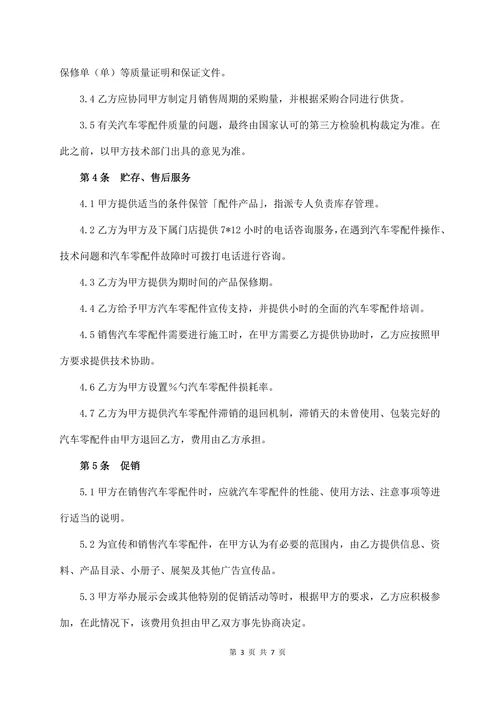 保修单（单）等质量证明和保证文件。

3.4 乙方应协同甲方制定月销售周期的采购量，并根据采购合同进行供货。

3.5 有关汽车零配件质量的问题，最终由国家认可的第三方检验机构裁定为准。在此之前，以甲方技术部门出具的意见为准。

第 4 条　贮存、售后服务

4.1 甲方提供适当的条件保管「配件产品」，指派专人负责库存管理。

4.2 乙方为甲方及下属门店提供 7*12 小时的电话咨询服务，在遇到汽车零配件操作、技术问题和汽车零配件故障时可拨打电话进行咨询。

4.3 乙方为甲方提供为期时间的产品保修期。

4.4 乙方给予甲方汽车零配件宣传支持，并提供小时的全面的汽车零配件培训。

4.5 销售汽车零配件需要进行施工时，在甲方需要乙方提供协助时，乙方应按照甲方要求提供技术协助。

4.6 乙方为甲方设置%勺汽车零配件损耗率。

4.7 乙方为甲方提供汽车零配件滞销的退回机制，滞销天的未曾使用、包装完好的汽车零配件由甲方退回乙方，费用由乙方承担。

第 5 条　促销

5.1 甲方在销售汽车零配件时，应就汽车零配件的性能、使用方法、注意事项等进行适当的说明。

5.2 为宣传和销售汽车零配件，在甲方认为有必要的范围内，由乙方提供信息、资料、产品目录、小册子、展架及其他广告宣传品。

5.3 甲方举办展示会或其他特别的促销活动等时，根据甲方的要求，乙方应积极参加，在此情况下，该费用负担由甲乙双方事先协商决定。

第 3 页 共 7 页